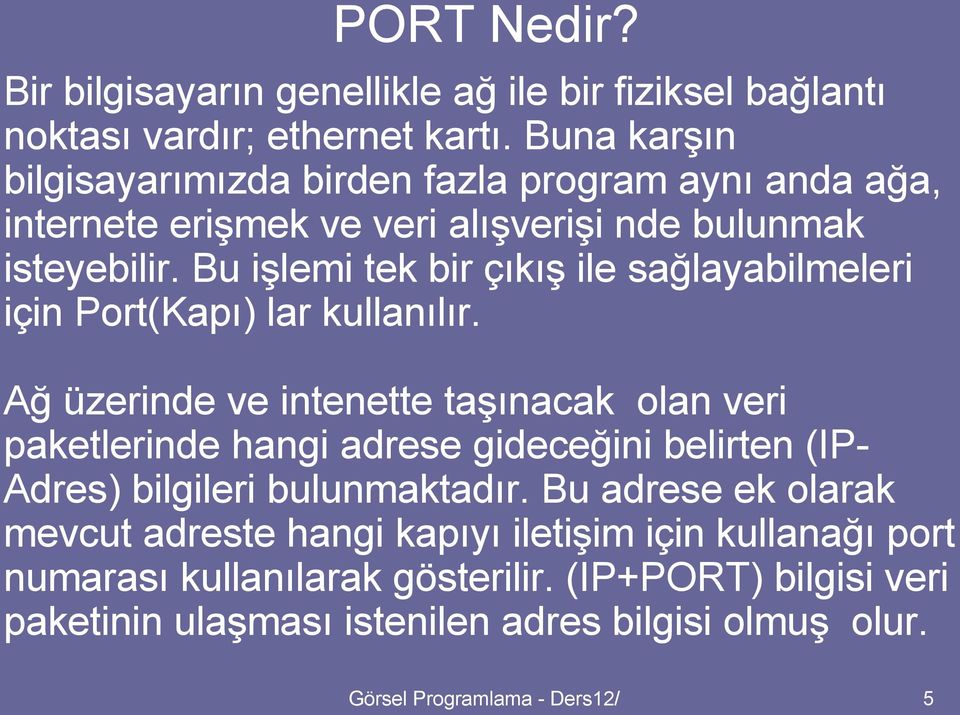 PORT Nedir?

Bir bilgisayarın genellikle ağ ile bir fiziksel bağlantı noktası vardır; ethernet kartı. Buna karşın bilgisayarımızda birden fazla program aynı anda ağa, internete erişmek ve veri alışverişi nde bulunmak isteyebilir. Bu işlemi tek bir çıkış ile sağlayabilmeleri için Port(Kapı) lar kullanılır.

Ağ üzerinde ve intenette taşınacak olan veri paketlerinde hangi adrese gideceğini belirten (IP-Adres) bilgileri bulunmaktadır. Bu adrese ek olarak mevcut adreste hangi kapıyı iletişim için kullanağı port numarası kullanılarak gösterilir. (IP+PORT) bilgisi veri paketinin ulaşması istenilen adres bilgisi olmuş olur.

Görsel Programlama - Ders12/

5